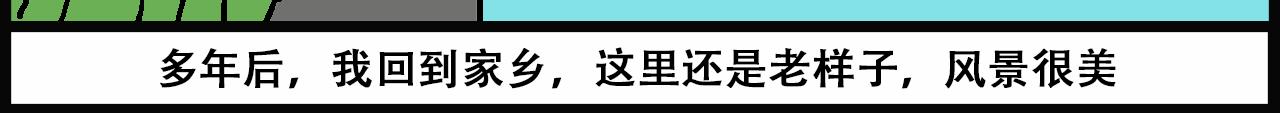 多年后，我回到家乡，这里还是老样子，风景很美